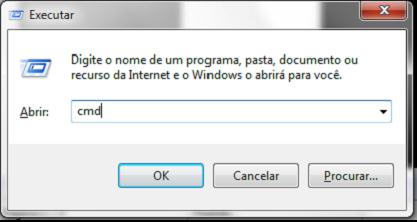 Executar

Digite o nome de um programa, pasta, documento ou recurso da Internet e o Windows o abrirá para você.

Abrir: cmd

OK Cancelar Procurar...